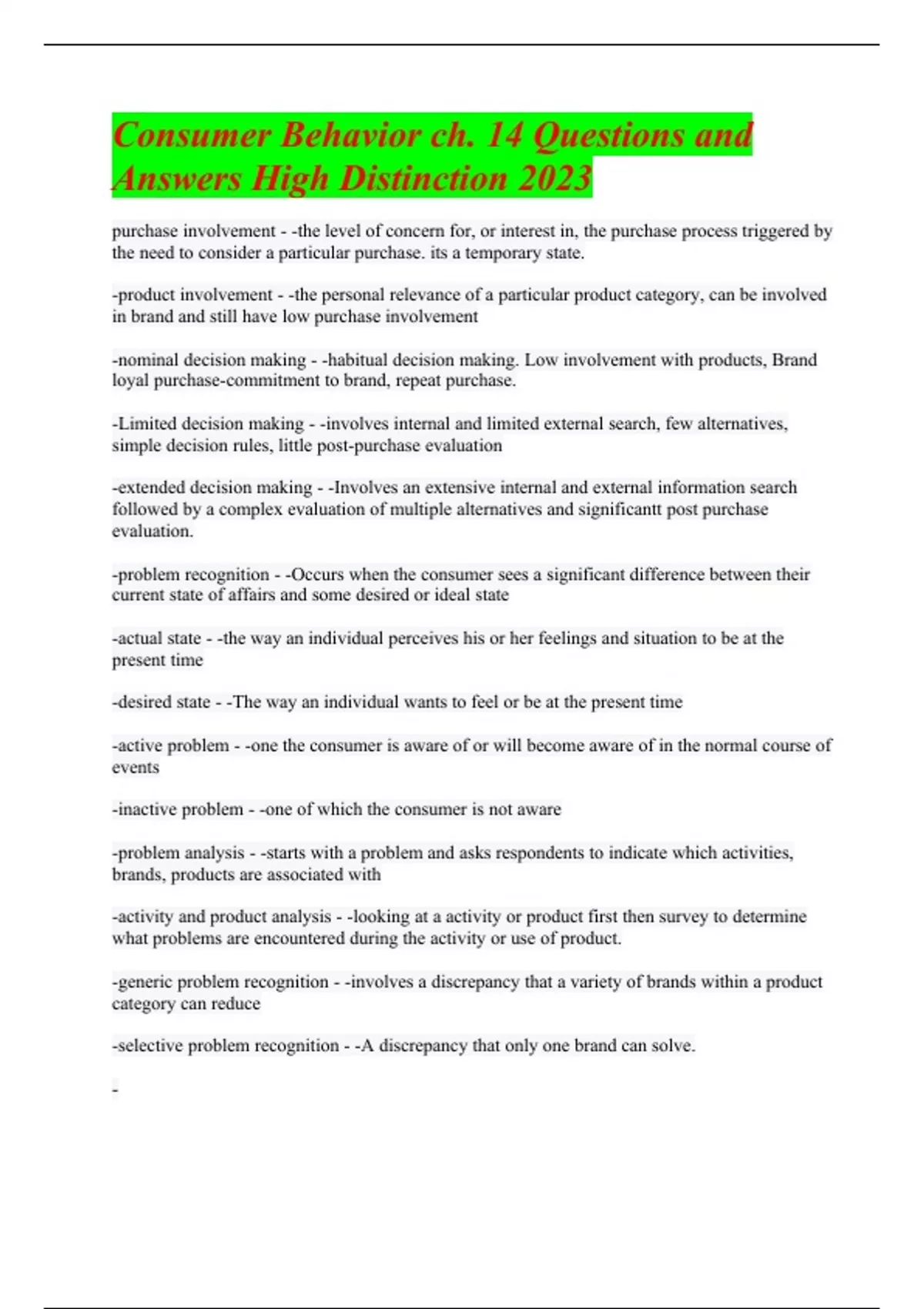 Consumer Behavior ch. 14 Questions and Answers High Distinction 2023

purchase involvement - -the level of concern for, or interest in, the purchase process triggered by the need to consider a particular purchase. its a temporary state.

-product involvement - -the personal relevance of a particular product category, can be involved in brand and still have low purchase involvement

-nominal decision making - -habitual decision making. Low involvement with products, Brand loyal purchase-commitment to brand, repeat purchase.

-Limited decision making - -involves internal and limited external search, few alternatives, simple decision rules, little post-purchase evaluation

-extended decision making - -Involves an extensive internal and external information search followed by a complex evaluation of multiple alternatives and significantt post purchase evaluation.

-problem recognition - -Occurs when the consumer sees a significant difference between their current state of affairs and some desired or ideal state

-actual state - -the way an individual perceives his or her feelings and situation to be at the present time

-desired state - -The way an individual wants to feel or be at the present time

-active problem - -one the consumer is aware of or will become aware of in the normal course of events

-inactive problem - -one of which the consumer is not aware

-problem analysis - -starts with a problem and asks respondents to indicate which activities, brands, products are associated with

-activity and product analysis - -looking at a activity or product first then survey to determine what problems are encountered during the activity or use of product.

-generic problem recognition - -involves a discrepancy that a variety of brands within a product category can reduce

-selective problem recognition - -A discrepancy that only one brand can solve.

-